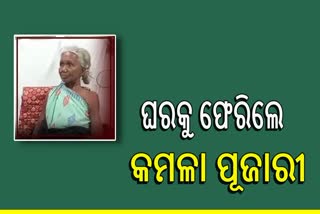 ଘରକୁ ଫେରିଲେ
କମଳା ପୂଜାରୀ